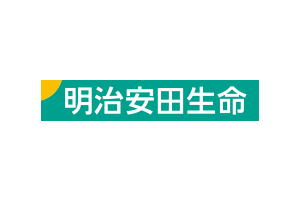 明治安田生命